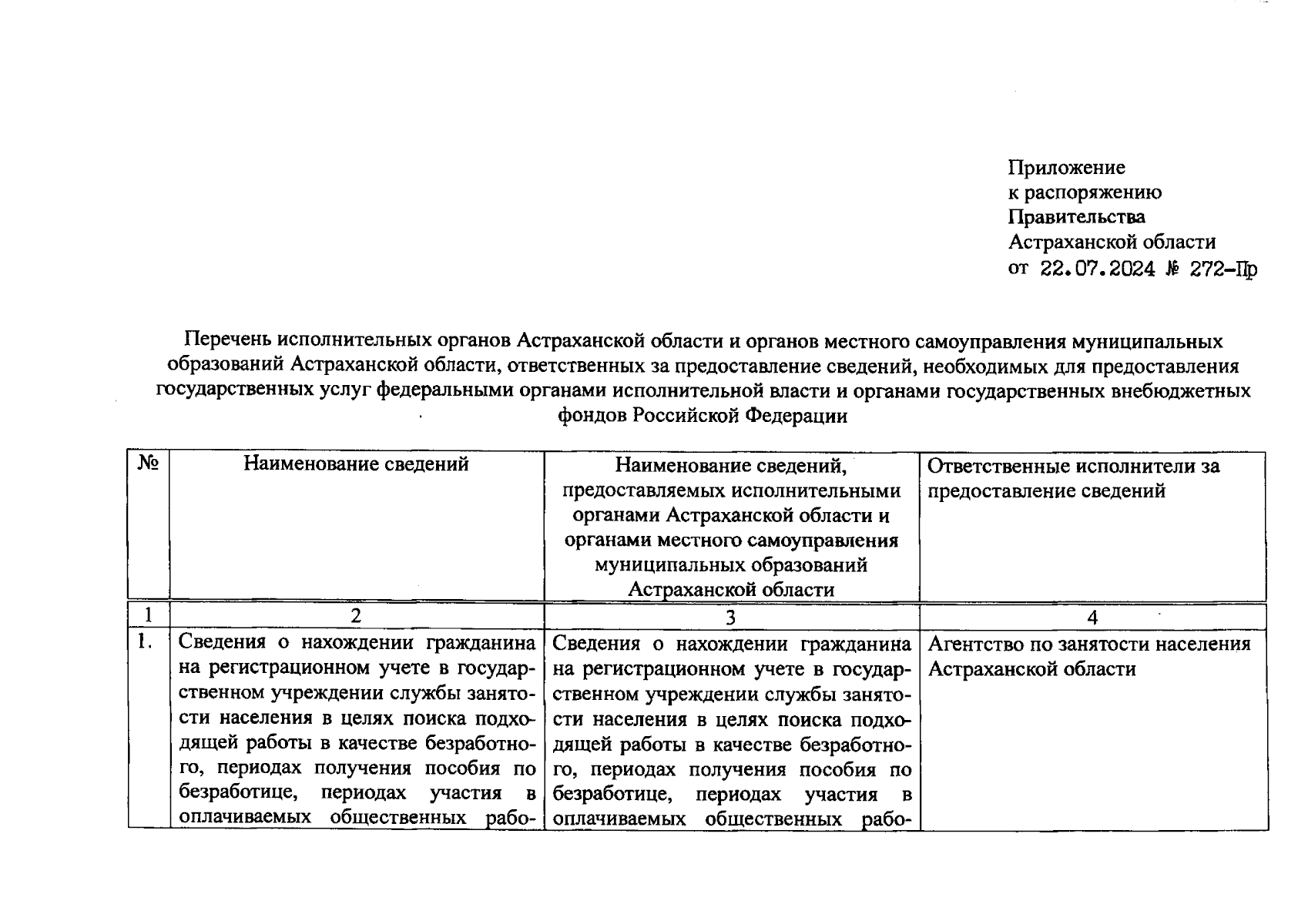 Приложение
к распоряжению
Правительства
Астраханской области
от 22.07.2024 № 272-Пр

Перечень исполнительных органов Астраханской области и органов местного самоуправления муниципальных образований Астраханской области, ответственных за предоставление сведений, необходимых для предоставления государственных услуг федеральными органами исполнительной власти и органами государственных внебюджетных фондов Российской Федерации

| № | Наименование сведений | Наименование сведений, предоставляемых исполнительными органами Астраханской области и органами местного самоуправления муниципальных образований Астраханской области | Ответственные исполнители за предоставление сведений |
|---|---|---|---|
| 1 | 2 | 3 | 4 |
| 1. | Сведения о нахождении гражданина на регистрационном учете в государственном учреждении службы занятости населения в целях поиска подходящей работы в качестве безработного, периодах получения пособия по безработице, периодах участия в оплачиваемых общественных рабо- | Сведения о нахождении гражданина на регистрационном учете в государственном учреждении службы занятости населения в целях поиска подходящей работы в качестве безработного, периодах получения пособия по безработице, периодах участия в оплачиваемых общественных рабо- | Агентство по занятости населения Астраханской области |